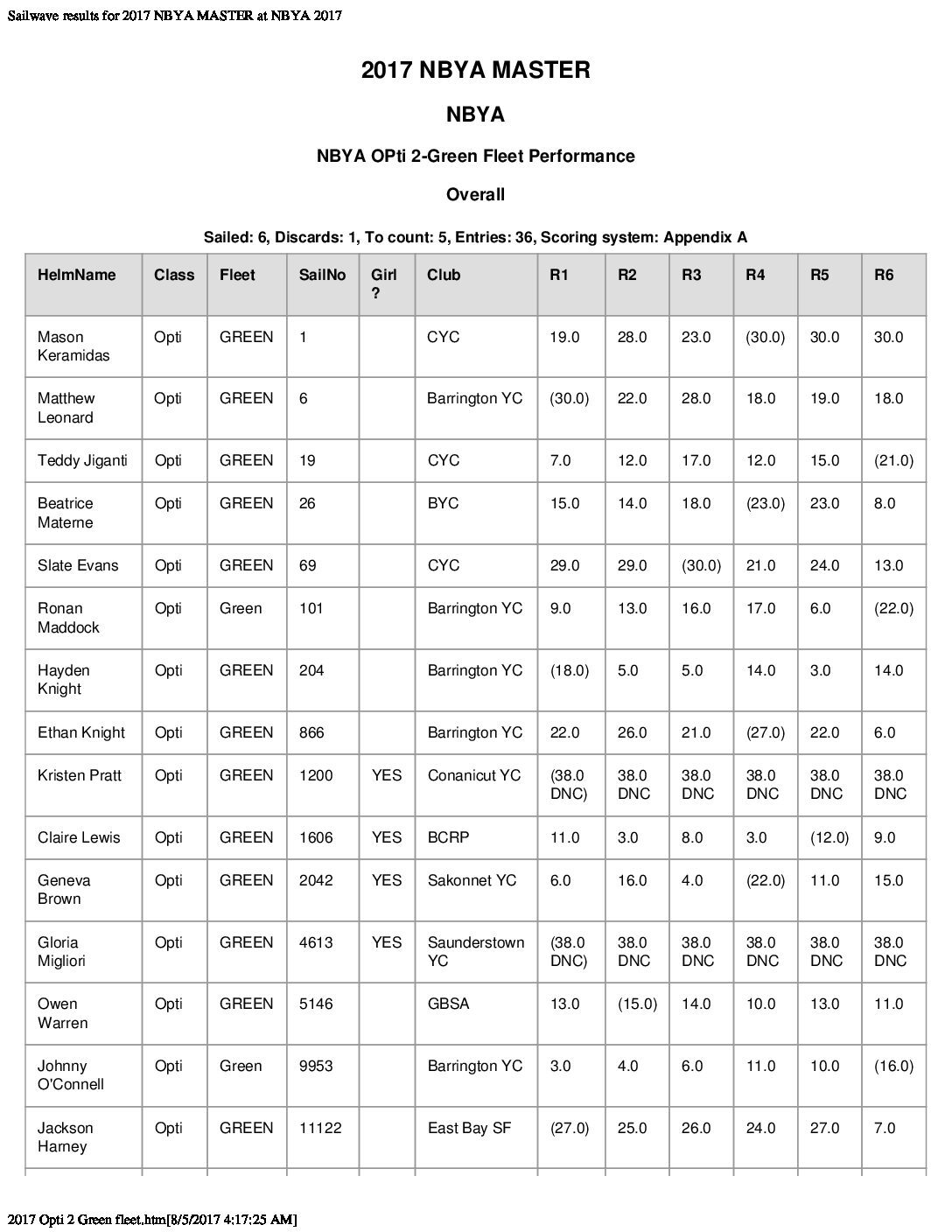 Sailwave results for 2017 NBYA MASTER at NBYA 2017

2017 NBYA MASTER

NBYA

NBYA OPti 2-Green Fleet Performance

Overall

Sailed: 6, Discards: 1, To count: 5, Entries: 36, Scoring system: Appendix A

| HelmName | Class | Fleet | SailNo | Girl ? | Club | R1 | R2 | R3 | R4 | R5 | R6 |
|---|---|---|---|---|---|---|---|---|---|---|---|
| Mason Keramidas | Opti | GREEN | 1 | | CYC | 19.0 | 28.0 | 23.0 | (30.0) | 30.0 | 30.0 |
| Matthew Leonard | Opti | GREEN | 6 | | Barrington YC | (30.0) | 22.0 | 28.0 | 18.0 | 19.0 | 18.0 |
| Teddy Jiganti | Opti | GREEN | 19 | | CYC | 7.0 | 12.0 | 17.0 | 12.0 | 15.0 | (21.0) |
| Beatrice Materne | Opti | GREEN | 26 | | BYC | 15.0 | 14.0 | 18.0 | (23.0) | 23.0 | 8.0 |
| Slate Evans | Opti | GREEN | 69 | | CYC | 29.0 | 29.0 | (30.0) | 21.0 | 24.0 | 13.0 |
| Ronan Maddock | Opti | Green | 101 | | Barrington YC | 9.0 | 13.0 | 16.0 | 17.0 | 6.0 | (22.0) |
| Hayden Knight | Opti | GREEN | 204 | | Barrington YC | (18.0) | 5.0 | 5.0 | 14.0 | 3.0 | 14.0 |
| Ethan Knight | Opti | GREEN | 866 | | Barrington YC | 22.0 | 26.0 | 21.0 | (27.0) | 22.0 | 6.0 |
| Kristen Pratt | Opti | GREEN | 1200 | YES | Conanicut YC | (38.0 DNC) | 38.0 DNC | 38.0 DNC | 38.0 DNC | 38.0 DNC | 38.0 DNC |
| Claire Lewis | Opti | GREEN | 1606 | YES | BCRP | 11.0 | 3.0 | 8.0 | 3.0 | (12.0) | 9.0 |
| Geneva Brown | Opti | GREEN | 2042 | YES | Sakonnet YC | 6.0 | 16.0 | 4.0 | (22.0) | 11.0 | 15.0 |
| Gloria Migliori | Opti | GREEN | 4613 | YES | Saunderstown YC | (38.0 DNC) | 38.0 DNC | 38.0 DNC | 38.0 DNC | 38.0 DNC | 38.0 DNC |
| Owen Warren | Opti | GREEN | 5146 | | GBSA | 13.0 | (15.0) | 14.0 | 10.0 | 13.0 | 11.0 |
| Johnny O'Connell | Opti | Green | 9953 | | Barrington YC | 3.0 | 4.0 | 6.0 | 11.0 | 10.0 | (16.0) |
| Jackson Harney | Opti | GREEN | 11122 | | East Bay SF | (27.0) | 25.0 | 26.0 | 24.0 | 27.0 | 7.0 |

2017 Opti 2 Green fleet.htm[8/5/2017 4:17:25 AM]